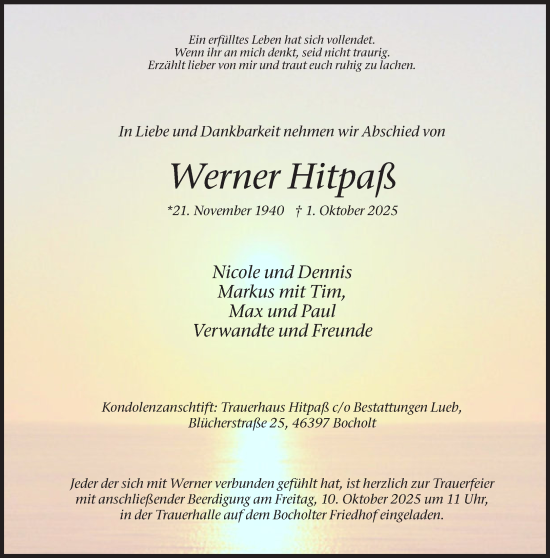 Ein erfülltes Leben hat sich vollendet.
Wenn ihr an mich denkt, seid nicht traurig.
Erzählt lieber von mir und traut euch ruhig zu lachen.

In Liebe und Dankbarkeit nehmen wir Abschied von

Werner Hitpaß

*21. November 1940 † 1. Oktober 2025

Nicole und Dennis
Markus mit Tim,
Max und Paul
Verwandte und Freunde

Kondolenzanschtift: Trauerhaus Hitpaß c/o Bestattungen Lueb, Blücherstraße 25, 46397 Bocholt

Jeder der sich mit Werner verbunden gefühlt hat, ist herzlich zur Trauerfeier mit anschließender Beerdigung am Freitag, 10. Oktober 2025 um 11 Uhr, in der Trauerhalle auf dem Bocholter Friedhof eingeladen.